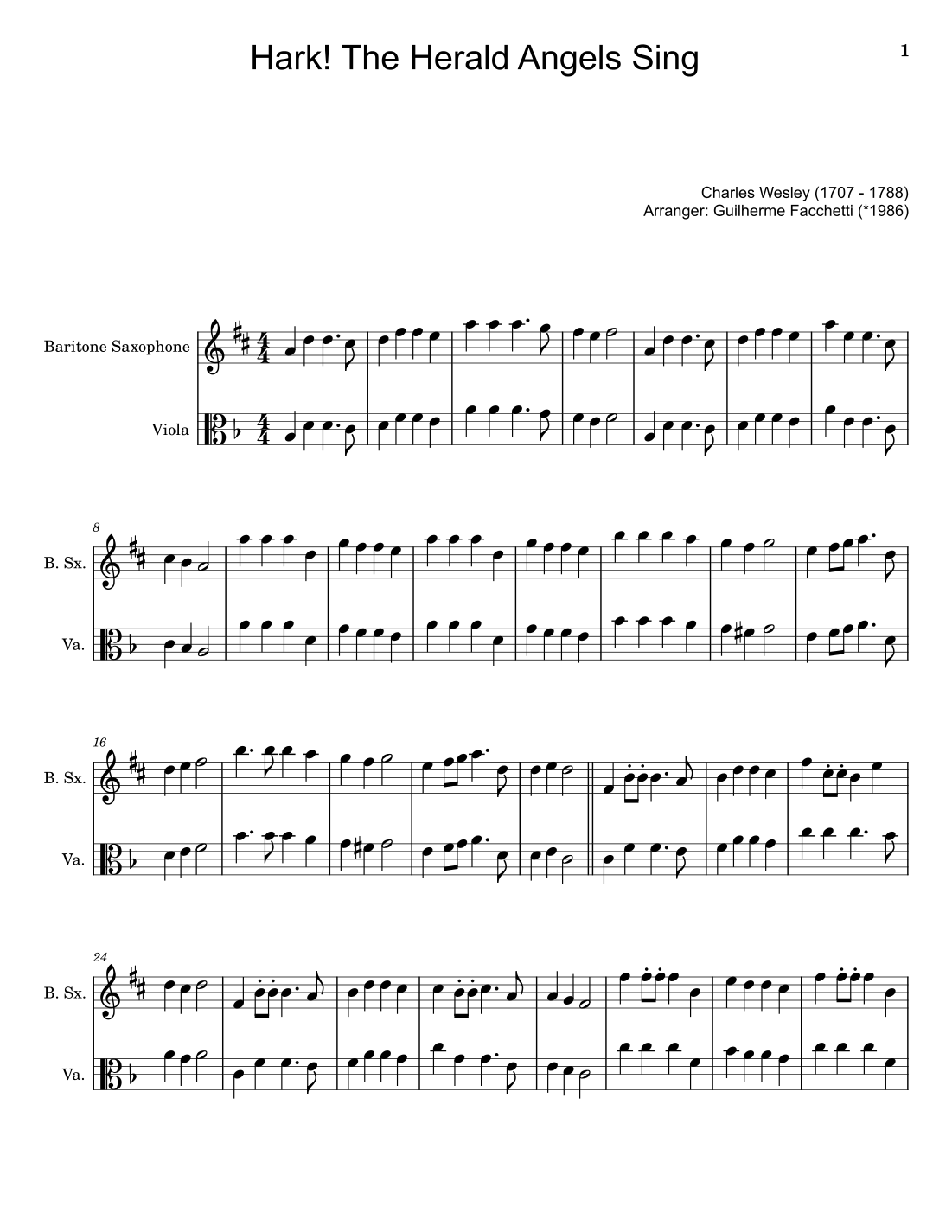 Hark! The Herald Angels Sing

1

Charles Wesley (1707 - 1788)
Arranger: Guilherme Facchetti (*1986)

Baritone Saxophone

Viola

8

B. Sx.

Va.

16

B. Sx.

Va.

24

B. Sx.

Va.